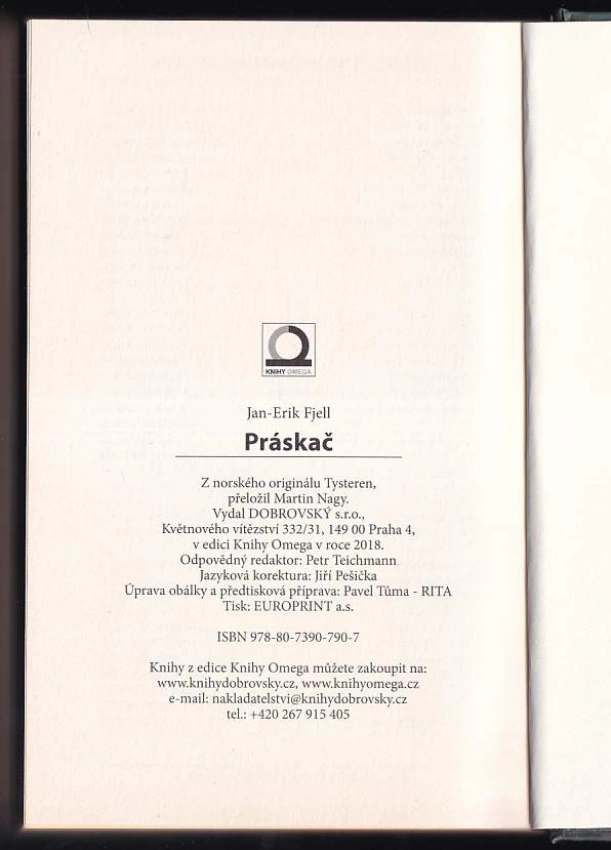 KNIHY OMEGA

Jan-Erik Fjell

Práskač

Z norského originálu Tysteren,
přeložil Martin Nagy.
Vydal DOBROVSKÝ s.r.o.,
Květnového vítězství 332/31, 149 00 Praha 4,
v edici Knihy Omega v roce 2018.
Odpovědný redaktor: Petr Teichmann
Jazyková korektura: Jiří Pešička
Úprava obálky a předtisková příprava: Pavel Tůma - RITA
Tisk: EUROPRINT a.s.

ISBN 978-80-7390-790-7

Knihy z edice Knihy Omega můžete zakoupit na:
www.knihydobrovsky.cz, www.knihyomega.cz
e-mail: nakladatelstvi@knihydobrovsky.cz
tel.: +420 267 915 405